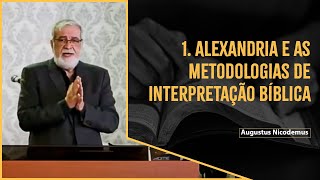 1. ALEXANDRIA E AS METODOLOGIAS DE INTERPRETAÇÃO BÍBLICA

Augustus Nicodemus